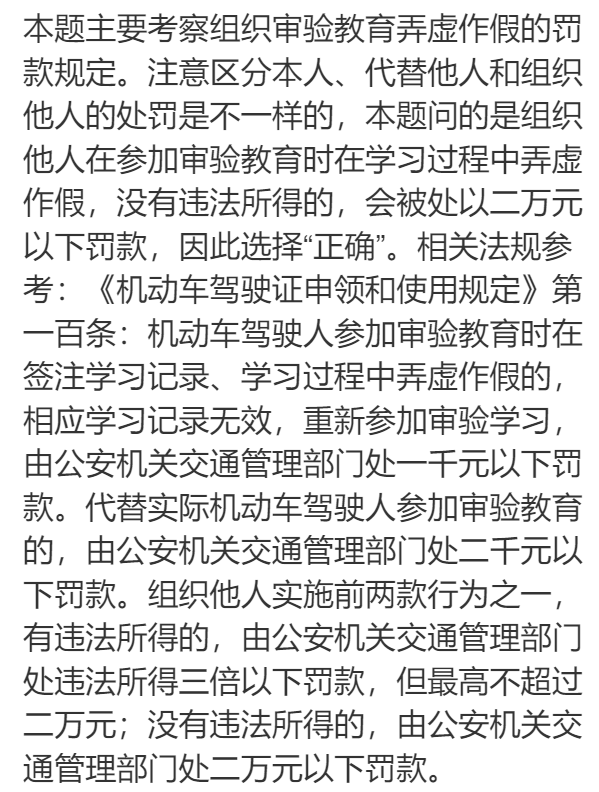 本题主要考察组织审验教育弄虚作假的罚款规定。注意区分本人、代替他人和组织他人的处罚是不一样的，本题问的是组织他人在参加审验教育时在学习过程中弄虚作假，没有违法所得的，会被处以二万元以下罚款，因此选择“正确”。相关法规参考：《机动车驾驶证申领和使用规定》第一百条：机动车驾驶人参加审验教育时在签注学习记录、学习过程中弄虚作假的，相应学习记录无效，重新参加审验学习，由公安机关交通管理部门处一千元以下罚款。代替实际机动车驾驶人参加审验教育的，由公安机关交通管理部门处二千元以下罚款。组织他人实施前两款行为之一，有违法所得的，由公安机关交通管理部门处违法所得三倍以下罚款，但最高不超过二万元；没有违法所得的，由公安机关交通管理部门处二万元以下罚款。